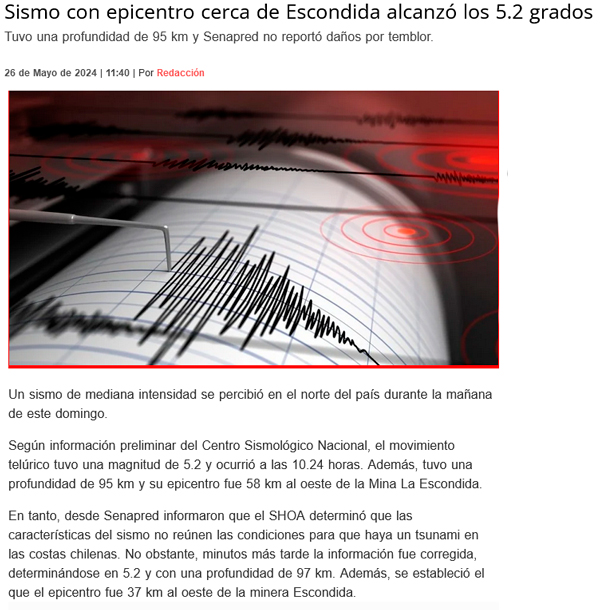 Sismo con epicentro cerca de Escondida alcanzó los 5.2 grados

Tuvo una profundidad de 95 km y Senapred no reportó daños por temblor.

26 de Mayo de 2024 | 11:40 | Por Redacción

Un sismo de mediana intensidad se percibió en el norte del país durante la mañana de este domingo.

Según información preliminar del Centro Sismológico Nacional, el movimiento telúrico tuvo una magnitud de 5.2 y ocurrió a las 10.24 horas. Además, tuvo una profundidad de 95 km y su epicentro fue 58 km al oeste de la Mina La Escondida.

En tanto, desde Senapred informaron que el SHOA determinó que las características del sismo no reúnen las condiciones para que haya un tsunami en las costas chilenas. No obstante, minutos más tarde la información fue corregida, determinándose en 5.2 y con una profundidad de 97 km. Además, se estableció el que el epicentro fue 37 km al oeste de la minera Escondida.